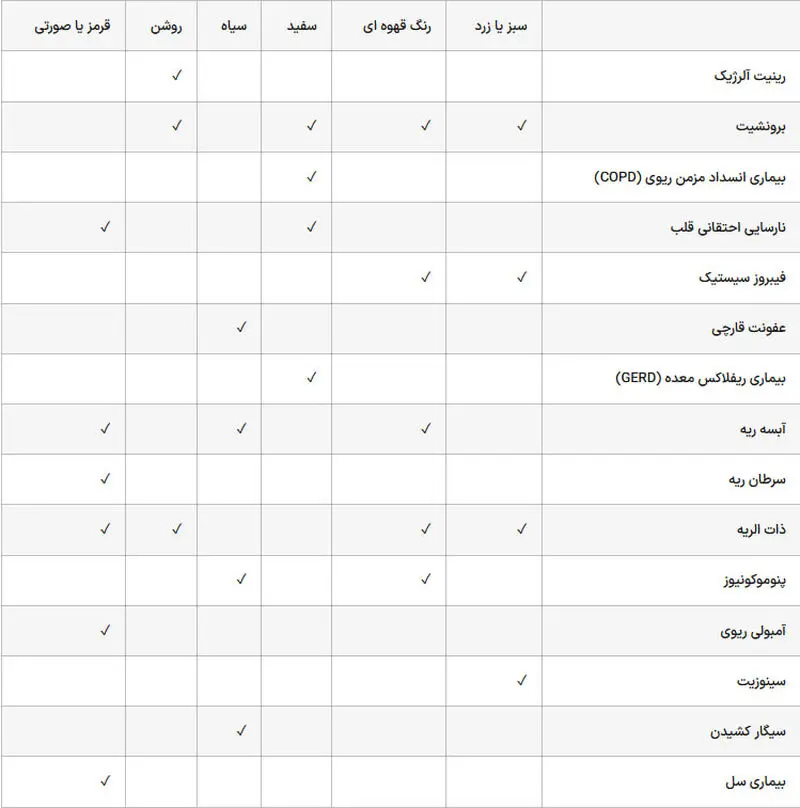 | | سبز یا زرد | رنگ قهوه ای | سفید | سیاه | روشن | قرمز یا صورتی |
|---|---|---|---|---|---|---|
| رینیت آلرژیک | | | | | ✓ | |
| برونشیت | ✓ | ✓ | ✓ | | ✓ | |
| بیماری انسداد مزمن ریوی (COPD) | | | ✓ | | | |
| نارسایی احتقانی قلب | | | ✓ | | | ✓ |
| فیبروز سیستیک | ✓ | ✓ | | | | |
| عفونت قارچی | | | | ✓ | | |
| بیماری ریفلاکس معده (GERD) | | | ✓ | | | |
| آبسه ریه | | ✓ | | ✓ | | ✓ |
| سرطان ریه | | | | | | ✓ |
| ذات الریه | ✓ | ✓ | | | ✓ | ✓ |
| پنوموکونیوز | | ✓ | | ✓ | | |
| آمبولی ریوی | | | | | | ✓ |
| سینوزیت | ✓ | | | | | |
| سیگار کشیدن | | | | ✓ | | |
| بیماری سل | | | | | | ✓ |